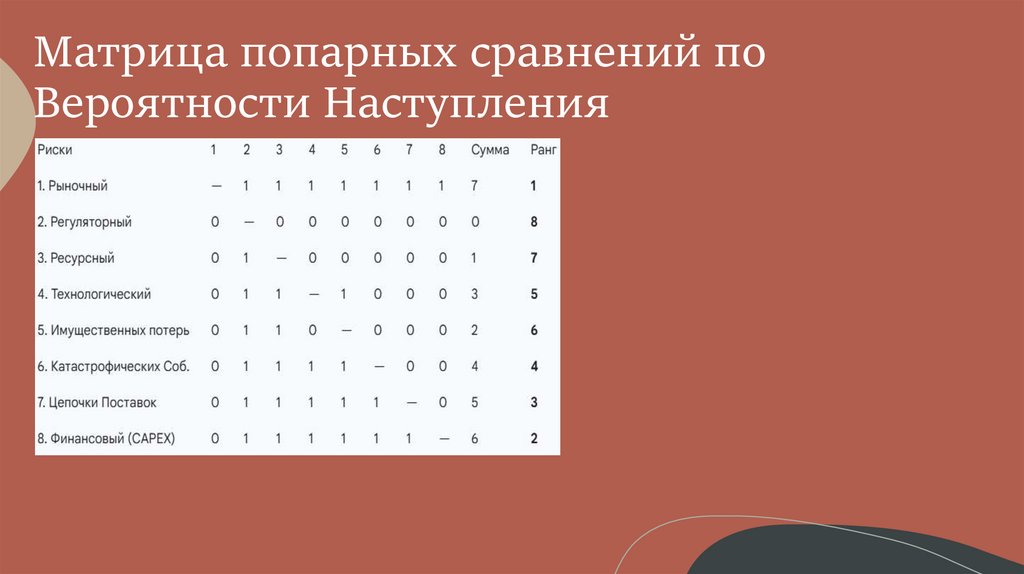 Матрица попарных сравнений по Вероятности Наступления

| Риски | 1 | 2 | 3 | 4 | 5 | 6 | 7 | 8 | Сумма | Ранг |
|---|---|---|---|---|---|---|---|---|---|---|
| 1. Рыночный | — | 1 | 1 | 1 | 1 | 1 | 1 | 1 | 7 | 1 |
| 2. Регуляторный | 0 | — | 0 | 0 | 0 | 0 | 0 | 0 | 0 | 8 |
| 3. Ресурсный | 0 | 1 | — | 0 | 0 | 0 | 0 | 0 | 1 | 7 |
| 4. Технологический | 0 | 1 | 1 | — | 1 | 0 | 0 | 0 | 3 | 5 |
| 5. Имущественных потерь | 0 | 1 | 1 | 0 | — | 0 | 0 | 0 | 2 | 6 |
| 6. Катастрофических Соб. | 0 | 1 | 1 | 1 | 1 | — | 0 | 0 | 4 | 4 |
| 7. Цепочки Поставок | 0 | 1 | 1 | 1 | 1 | 1 | — | 0 | 5 | 3 |
| 8. Финансовый (CAPEX) | 0 | 1 | 1 | 1 | 1 | 1 | 1 | — | 6 | 2 |